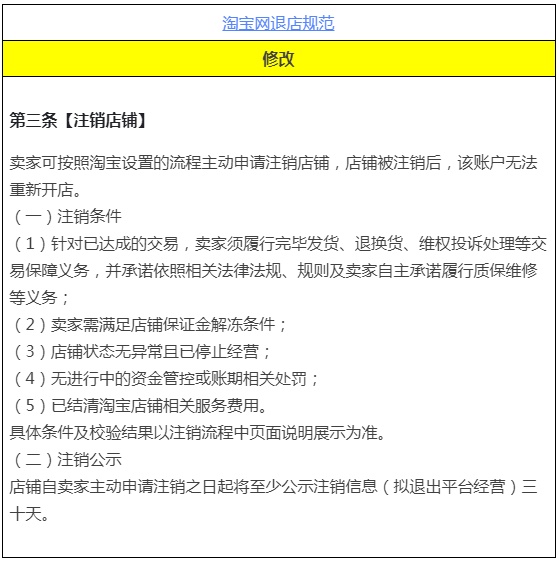 淘宝网退店规范

修改

第三条【注销店铺】

卖家可按照淘宝设置的流程主动申请注销店铺，店铺被注销后，该账户无法重新开店。
（一）注销条件
（1）针对已达成的交易，卖家须履行完毕发货、退换货、维权投诉处理等交易保障义务，并承诺依照相关法律法规、规则及卖家自主承诺履行质保维修等义务；
（2）卖家需满足店铺保证金解冻条件；
（3）店铺状态无异常且已停止经营；
（4）无进行中的资金管控或账期相关处罚；
（5）已结清淘宝店铺相关服务费用。
具体条件及校验结果以注销流程中页面说明展示为准。
（二）注销公示
店铺自卖家主动申请注销之日起将至少公示注销信息（拟退出平台经营）三十天。